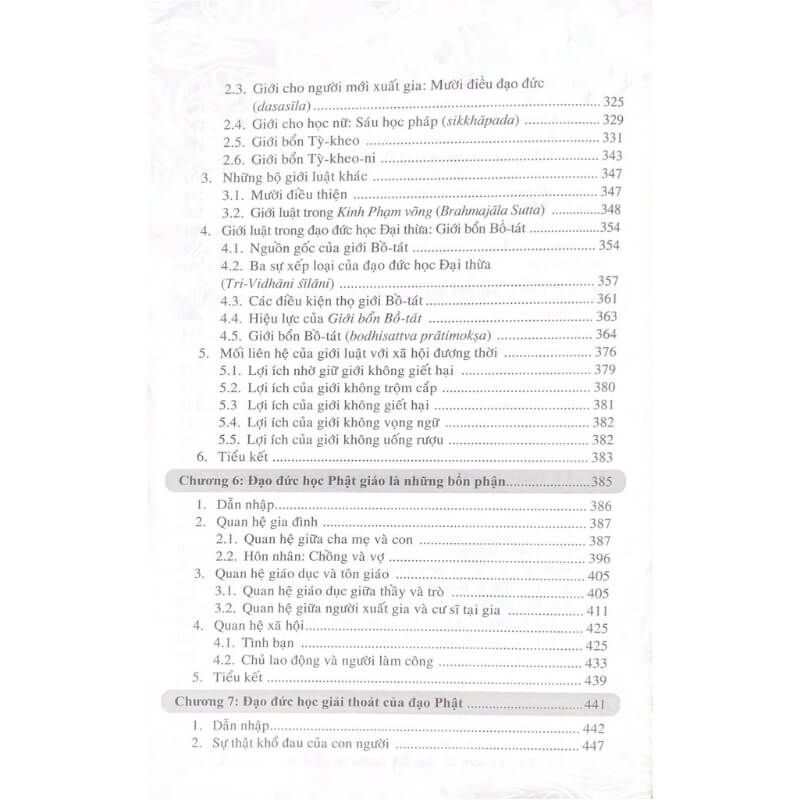 2.3. Giới cho người mới xuất gia: Mười điều đạo đức (dasasīla) 325
2.4. Giới cho học nữ: Sáu học pháp (sikkhāpada) 329
2.5. Giới bổn Tỳ-kheo 331
2.6. Giới bổn Tỳ-kheo-ni 343
3. Những bộ giới luật khác 347
3.1. Mười điều thiện 347
3.2. Giới luật trong Kinh Phạm võng (Brahmajāla Sutta) 348
4. Giới luật trong đạo đức học Đại thừa: Giới bổn Bồ-tát 354
4.1. Nguồn gốc của giới Bồ-tát 354
4.2. Ba sự xếp loại của đạo đức học Đại thừa (Tri-Vidhāni śīlāni) 357
4.3. Các điều kiện thọ giới Bồ-tát 361
4.4. Hiệu lực của Giới bổn Bồ-tát 363
4.5. Giới bổn Bồ-tát (bodhisattva prātimokṣa) 364
5. Mối liên hệ của giới luật với xã hội đương thời 376
5.1. Lợi ích nhờ giữ giới không giết hại 379
5.2. Lợi ích của giới không trộm cắp 380
5.3 Lợi ích của giới không giết hại 381
5.4. Lợi ích của giới không vọng ngữ 382
5.5. Lợi ích của giới không uống rượu 382
6. Tiểu kết 383

Chương 6: Đạo đức học Phật giáo là những bổn phận 385

1. Dẫn nhập 386
2. Quan hệ gia đình 387
2.1. Quan hệ giữa cha mẹ và con 387
2.2. Hôn nhân: Chồng và vợ 396
3. Quan hệ giáo dục và tôn giáo 405
3.1. Quan hệ giáo dục giữa thầy và trò 405
3.2. Quan hệ giữa người xuất gia và cư sĩ tại gia 411
4. Quan hệ xã hội 425
4.1. Tình bạn 425
4.2. Chủ lao động và người làm công 433
5. Tiểu kết 439

Chương 7: Đạo đức học giải thoát của đạo Phật 441

1. Dẫn nhập 442
2. Sự thật khổ đau của con người 447